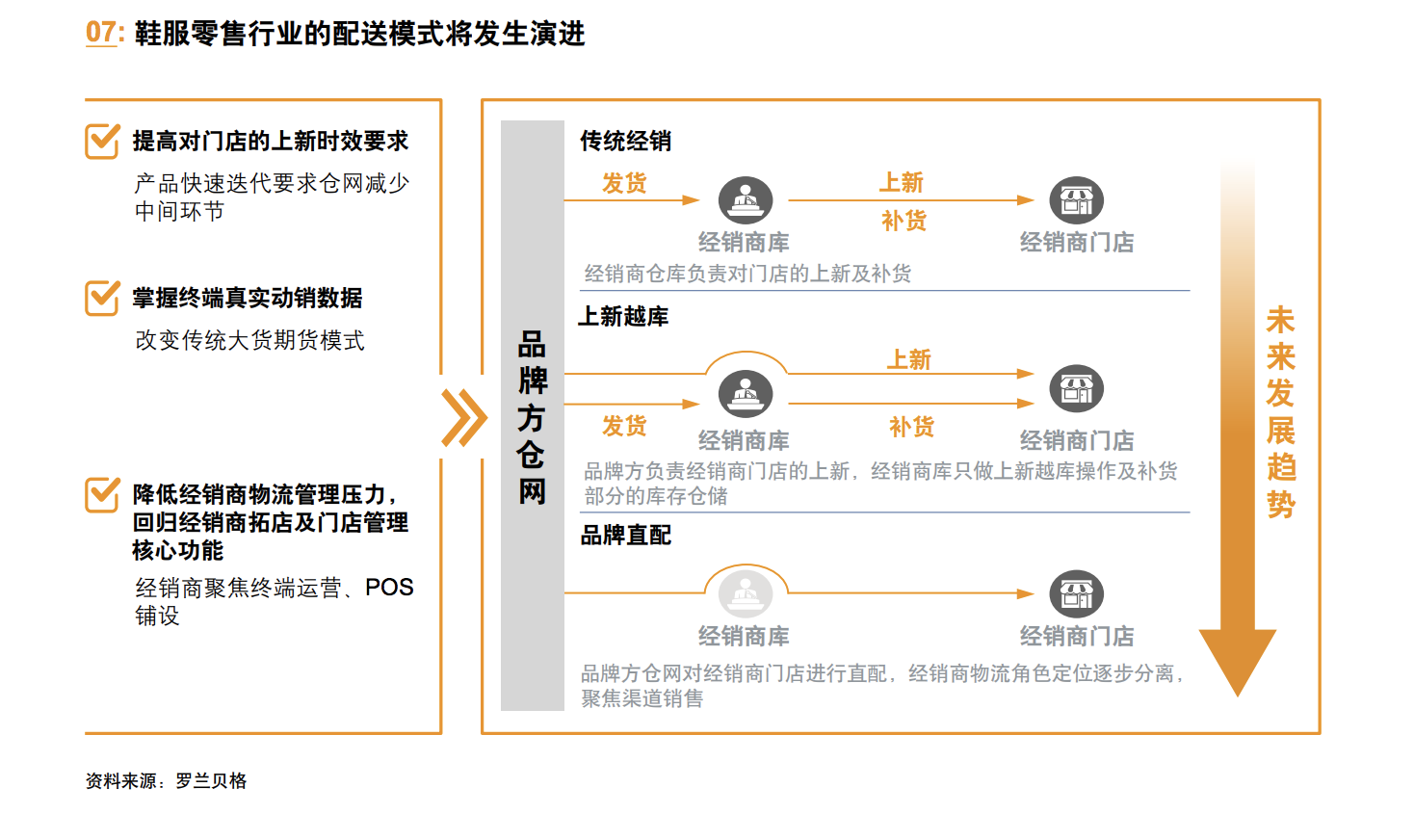 07: 鞋服零售行业的配送模式将发生演进

提高对门店的上新时效要求

产品快速迭代要求仓网减少中间环节

掌握终端真实动销数据

改变传统大货期货模式

降低经销商物流管理压力，回归经销商拓店及门店管理核心功能

经销商聚焦终端运营、POS铺设

品牌方仓网

传统经销

发货

经销商库

上新

补货

经销商门店

经销商仓库负责对门店的上新及补货

上新越库

上新

发货

经销商库

补货

经销商门店

品牌方负责经销商门店的上新，经销商库只做上新越库操作及补货部分的库存仓储

品牌直配

经销商库

经销商门店

品牌方仓网对经销商门店进行直配，经销商物流角色定位逐步分离，聚焦渠道销售

未来发展趋势

资料来源：罗兰贝格